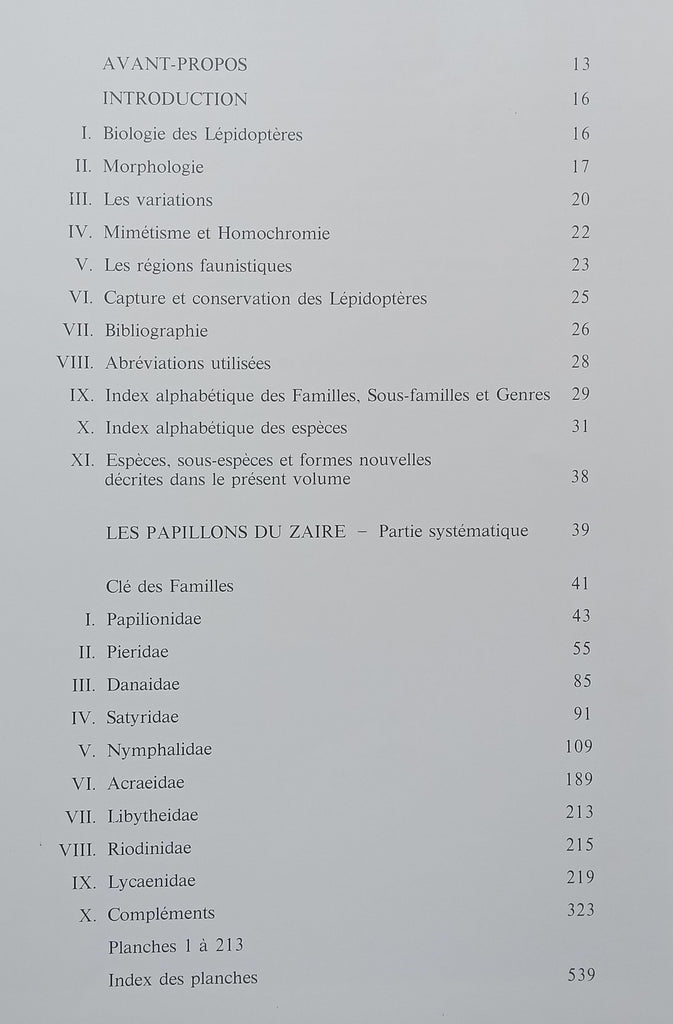 AVANT-PROPOS 13

INTRODUCTION 16

I. Biologie des Lépidoptères 16

II. Morphologie 17

III. Les variations 20

IV. Mimétisme et Homochromie 22

V. Les régions faunistiques 23

VI. Capture et conservation des Lépidoptères 25

VII. Bibliographie 26

VIII. Abréviations utilisées 28

IX. Index alphabétique des Familles, Sous-familles et Genres 29

X. Index alphabétique des espèces 31

XI. Espèces, sous-espèces et formes nouvelles décrites dans le présent volume 38

LES PAPILLONS DU ZAIRE – Partie systématique 39

Clé des Familles 41

I. Papilionidae 43

II. Pieridae 55

III. Danaidae 85

IV. Satyridae 91

V. Nymphalidae 109

VI. Acraeidae 189

VII. Libytheidae 213

VIII. Riodinidae 215

IX. Lycaenidae 219

X. Compléments 323

Planches 1 à 213

Index des planches 539